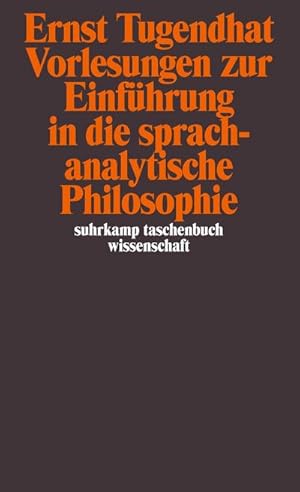 Ernst Tugendhat
Vorlesungen zur Einführung in die sprachanalytische Philosophie

suhrkamp taschenbuch wissenschaft